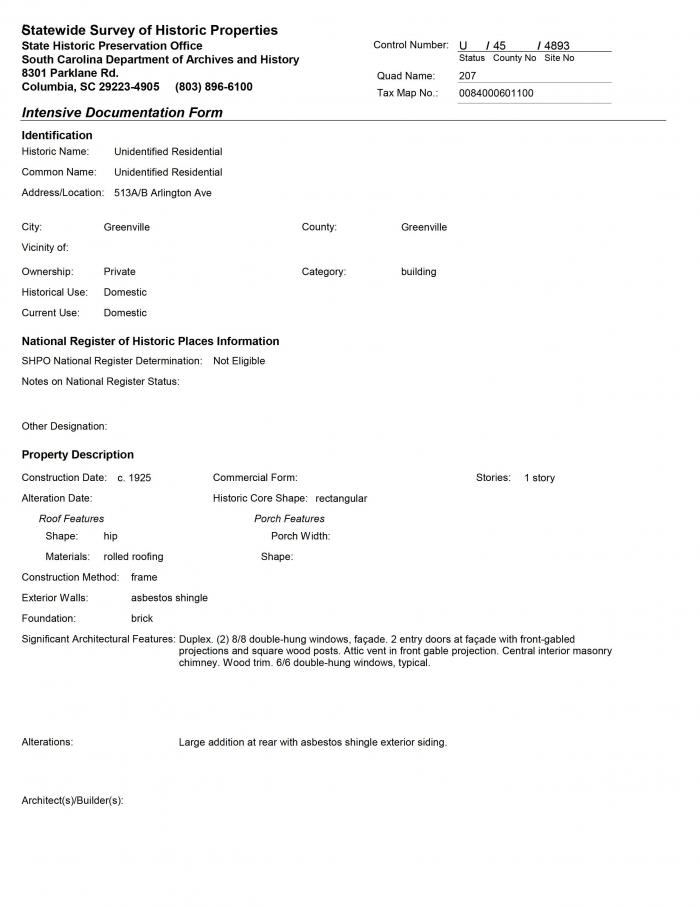 Statewide Survey of Historic Properties
State Historic Preservation Office
South Carolina Department of Archives and History
8301 Parklane Rd.
Columbia, SC 29223-4905 (803) 896-6100

Control Number: U / 45 / 4893
Status County No Site No
Quad Name: 207
Tax Map No.: 0084000601100

Intensive Documentation Form

Identification
Historic Name: Unidentified Residential
Common Name: Unidentified Residential
Address/Location: 513A/B Arlington Ave

City: Greenville
County: Greenville
Vicinity of:
Ownership: Private
Category: building
Historical Use: Domestic
Current Use: Domestic

National Register of Historic Places Information
SHPO National Register Determination: Not Eligible
Notes on National Register Status:

Other Designation:

Property Description
Construction Date: c. 1925
Commercial Form:
Stories: 1 story
Alteration Date:
Historic Core Shape: rectangular
Roof Features
Shape: hip
Materials: rolled roofing
Porch Features
Porch Width:
Shape:
Construction Method: frame
Exterior Walls: asbestos shingle
Foundation: brick
Significant Architectural Features: Duplex. (2) 8/8 double-hung windows, façade. 2 entry doors at façade with front-gabled projections and square wood posts. Attic vent in front gable projection. Central interior masonry chimney. Wood trim. 6/6 double-hung windows, typical.

Alterations: Large addition at rear with asbestos shingle exterior siding.

Architect(s)/Builder(s):